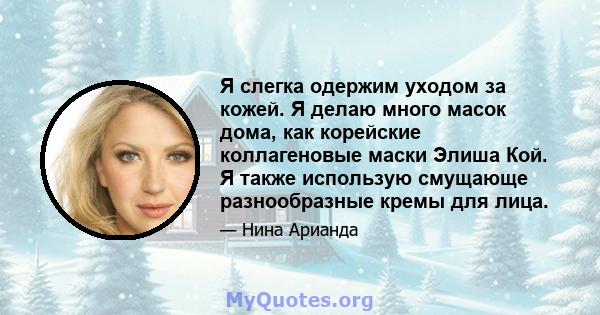 Я слегка одержим уходом за кожей. Я делаю много масок дома, как корейские коллагеновые маски Элиша Кой. Я также использую смущающе разнообразные кремы для лица.

— Нина Арианда

MyQuotes.org